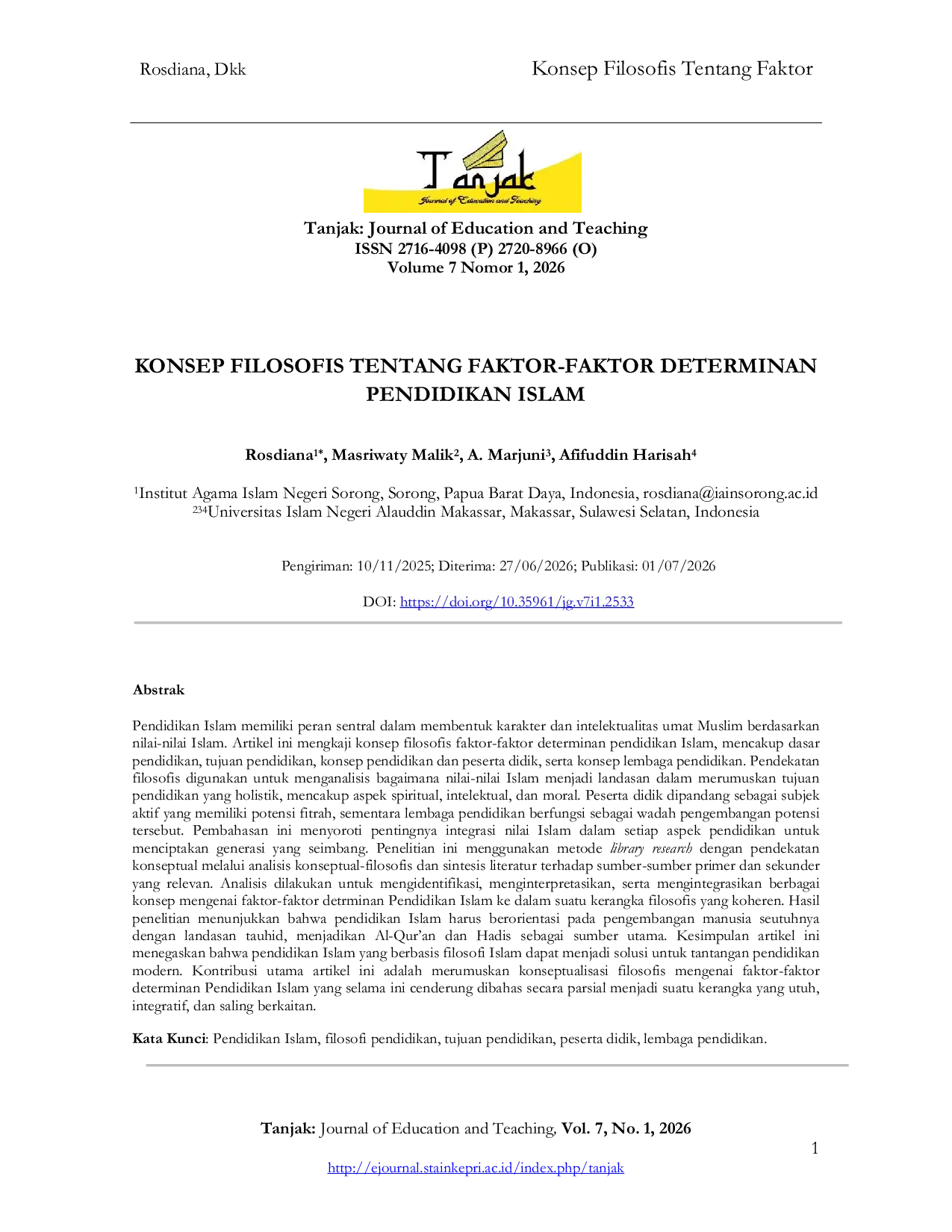 Rosdiana, Dkk

Konsep Filosofis Tentang Faktor

Tanjak

Journal of Education and Teaching

Tanjak: Journal of Education and Teaching
ISSN 2716-4098 (P) 2720-8966 (O)
Volume 7 Nomor 1, 2026

KONSEP FILOSOFIS TENTANG FAKTOR-FAKTOR DETERMINAN PENDIDIKAN ISLAM

Rosdiana$^{1*}$, Masriwaty Malik$^{2}$, A. Marjuni$^{3}$, Afifuddin Harisah$^{4}$

$^{1}$Institut Agama Islam Negeri Sorong, Sorong, Papua Barat Daya, Indonesia, rosdiana@iainsorong.ac.id
$^{234}$Universitas Islam Negeri Alauddin Makassar, Makassar, Sulawesi Selatan, Indonesia

Pengiriman: 10/11/2025; Diterima: 27/06/2026; Publikasi: 01/07/2026

DOI: https://doi.org/10.35961/jg.v7i1.2533

Abstrak

Pendidikan Islam memiliki peran sentral dalam membentuk karakter dan intelektualitas umat Muslim berdasarkan nilai-nilai Islam. Artikel ini mengkaji konsep filosofis faktor-faktor determinan pendidikan Islam, mencakup dasar pendidikan, tujuan pendidikan, konsep pendidikan dan peserta didik, serta konsep lembaga pendidikan. Pendekatan filosofis digunakan untuk menganalisis bagaimana nilai-nilai Islam menjadi landasan dalam merumuskan tujuan pendidikan yang holistik, mencakup aspek spiritual, intelektual, dan moral. Peserta didik dipandang sebagai subjek aktif yang memiliki potensi fitrah, sementara lembaga pendidikan berfungsi sebagai wadah pengembangan potensi tersebut. Pembahasan ini menyoroti pentingnya integrasi nilai Islam dalam setiap aspek pendidikan untuk menciptakan generasi yang seimbang. Penelitian ini menggunakan metode library research dengan pendekatan konseptual melalui analisis konseptual-filosofis dan sintesis literatur terhadap sumber-sumber primer dan sekunder yang relevan. Analisis dilakukan untuk mengidentifikasi, menginterpretasikan, serta mengintegrasikan berbagai konsep mengenai faktor-faktor detrminan Pendidikan Islam ke dalam suatu kerangka filosofis yang koheren. Hasil penelitian menunjukkan bahwa pendidikan Islam harus berorientasi pada pengembangan manusia seutuhnya dengan landasan tauhid, menjadikan Al-Qur'an dan Hadis sebagai sumber utama. Kesimpulan artikel ini menegaskan bahwa pendidikan Islam yang berbasis filosofi Islam dapat menjadi solusi untuk tantangan pendidikan modern. Kontribusi utama artikel ini adalah merumuskan konseptualisasi filosofis mengenai faktor-faktor determinan Pendidikan Islam yang selama ini cenderung dibahas secara parsial menjadi suatu kerangka yang utuh, integratif, dan saling berkaitan.

Kata Kunci: Pendidikan Islam, filosofi pendidikan, tujuan pendidikan, peserta didik, lembaga pendidikan.

Tanjak: Journal of Education and Teaching, Vol. 7, No. 1, 2026

1

http://ejournal.stainkepri.ac.id/index.php/tanjak